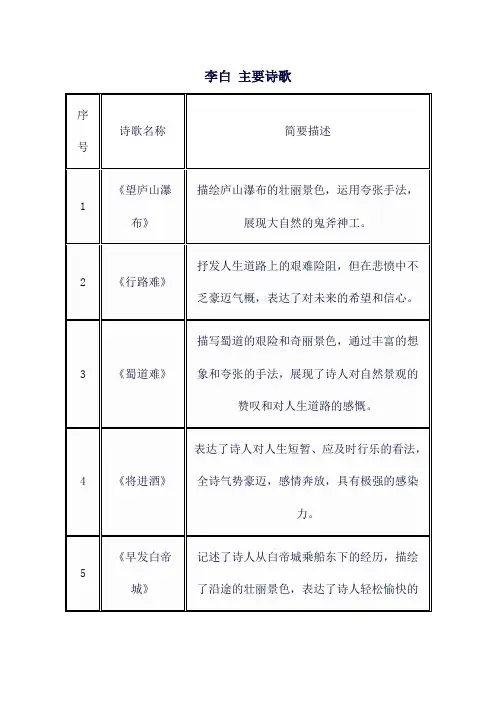 李白 主要诗歌

| 序号 | 诗歌名称 | 简要描述 |
|---|---|---|
| 1 | 《望庐山瀑布》 | 描绘庐山瀑布的壮丽景色，运用夸张手法，展现大自然的鬼斧神工。 |
| 2 | 《行路难》 | 抒发人生道路上的艰难险阻，但在悲愤中不乏豪迈气概，表达了对未来的希望和信心。 |
| 3 | 《蜀道难》 | 描写蜀道的艰险和奇丽景色，通过丰富的想象和夸张的手法，展现了诗人对自然景观的赞叹和对人生道路的感慨。 |
| 4 | 《将进酒》 | 表达了诗人对人生短暂、应及时行乐的看法，全诗气势豪迈，感情奔放，具有极强的感染力。 |
| 5 | 《早发白帝城》 | 记述了诗人从白帝城乘船东下的经历，描绘了沿途的壮丽景色，表达了诗人轻松愉快的 |